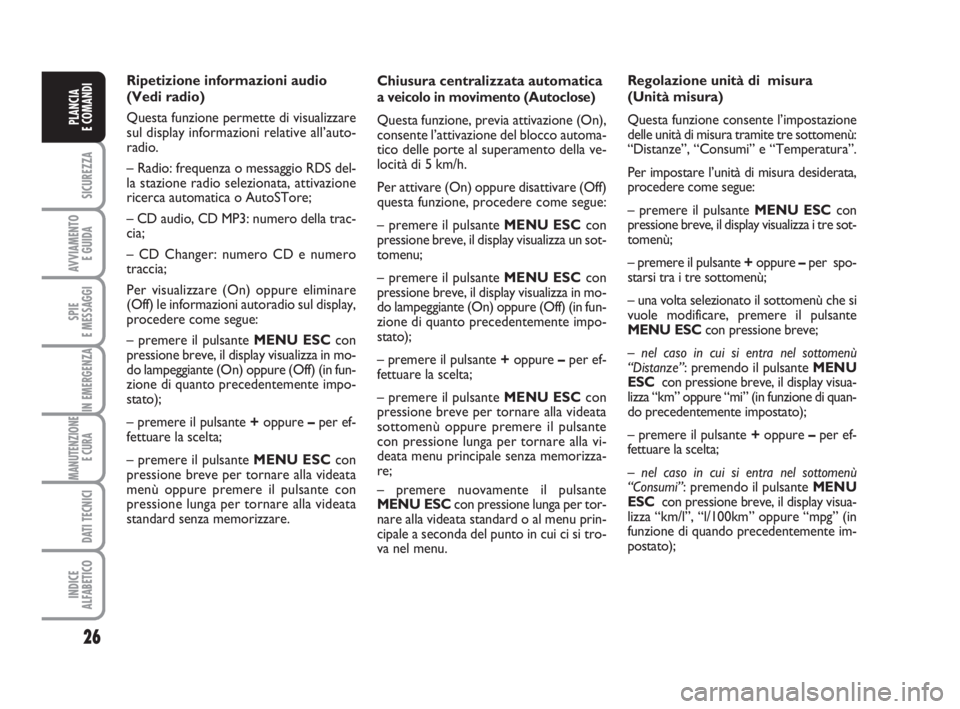 PLANCIA E COMANDI

SICUREZZA

AVVIAMENTO E GUIDA

SPIE E MESSAGGI

IN EMERGENZA

MANUTENZIONE E CURA

DATI TECNICI

INDICE ALFABETICO

26

Ripetizione informazioni audio (Vedi radio)

Questa funzione permette di visualizzare sul display informazioni relative all'autoradio.

– Radio: frequenza o messaggio RDS della stazione radio selezionata, attivazione ricerca automatica o AutoSTore;

– CD audio, CD MP3: numero della traccia;

– CD Changer: numero CD e numero traccia;

Per visualizzare (On) oppure eliminare (Off) le informazioni autoradio sul display, procedere come segue:

– premere il pulsante MENU ESC con pressione breve, il display visualizza in modo lampeggiante (On) oppure (Off) (in funzione di quanto precedentemente impostato);

– premere il pulsante + oppure – per effettuare la scelta;

– premere il pulsante MENU ESC con pressione breve per tornare alla videata menù oppure premere il pulsante con pressione lunga per tornare alla videata standard senza memorizzare.

Chiusura centralizzata automatica a veicolo in movimento (Autoclose)

Questa funzione, previa attivazione (On), consente l'attivazione del blocco automatico delle porte al superamento della velocità di 5 km/h.

Per attivare (On) oppure disattivare (Off) questa funzione, procedere come segue:

– premere il pulsante MENU ESC con pressione breve, il display visualizza un sottomenu;

– premere il pulsante MENU ESC con pressione breve, il display visualizza in modo lampeggiante (On) oppure (Off) (in funzione di quanto precedentemente impostato);

– premere il pulsante + oppure – per effettuare la scelta;

– premere il pulsante MENU ESC con pressione breve per tornare alla videata sottomenù oppure premere il pulsante con pressione lunga per tornare alla videata menu principale senza memorizzare;

– premere nuovamente il pulsante MENU ESC con pressione lunga per tornare alla videata standard o al menu principale a seconda del punto in cui ci si trova nel menu.

Regolazione unità di misura (Unità misura)

Questa funzione consente l'impostazione delle unità di misura tramite tre sottomenù: "Distanze", "Consumi" e "Temperatura".

Per impostare l'unità di misura desiderata, procedere come segue:

– premere il pulsante MENU ESC con pressione breve, il display visualizza i tre sottomenù;

– premere il pulsante + oppure – per spostarsi tra i tre sottomenù;

– una volta selezionato il sottomenù che si vuole modificare, premere il pulsante MENU ESC con pressione breve;

– nel caso in cui si entra nel sottomenù "Distanze": premendo il pulsante MENU ESC con pressione breve, il display visualizza "km" oppure "mi" (in funzione di quando precedentemente impostato);

– premere il pulsante + oppure – per effettuare la scelta;

– nel caso in cui si entra nel sottomenù "Consumi": premendo il pulsante MENU ESC con pressione breve, il display visualizza "km/l", "l/100km" oppure "mpg" (in funzione di quando precedentemente impostato);

carmanualsonline.info